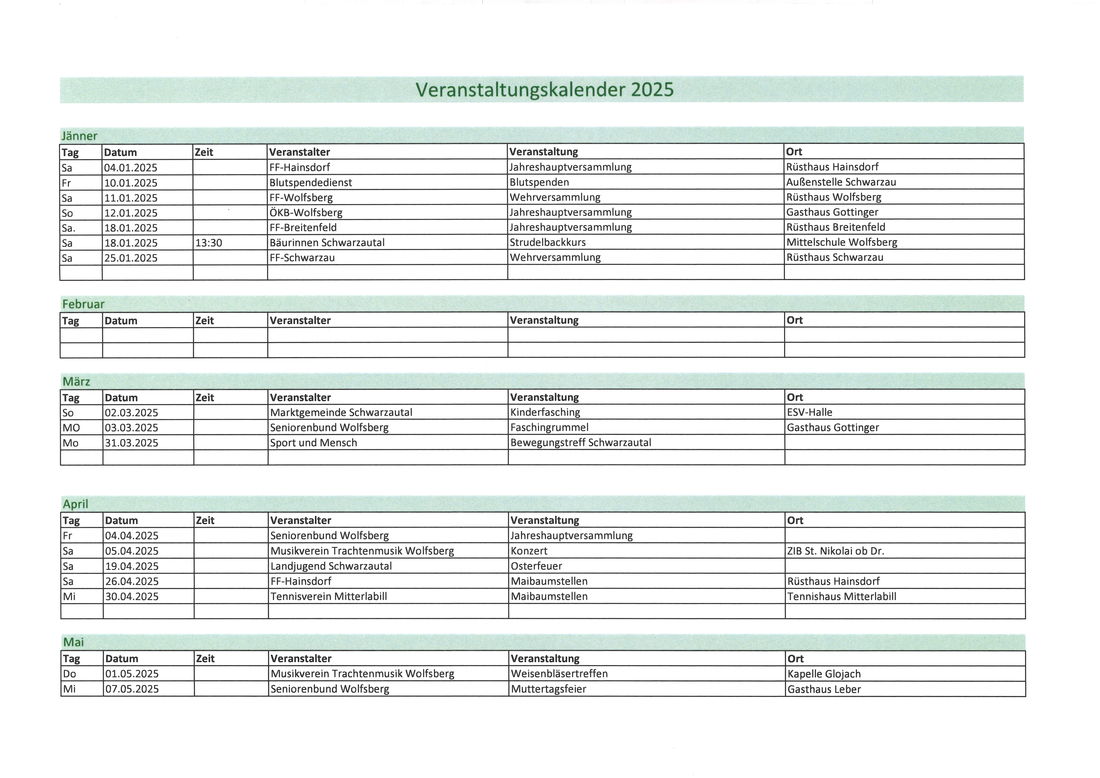 Veranstaltungskalender 2025

Jänner

| Tag | Datum | Zeit | Veranstalter | Veranstaltung | Ort |
|---|---|---|---|---|---|
| Sa | 04.01.2025 | | FF-Hainsdorf | Jahreshauptversammlung | Rüsthaus Hainsdorf |
| Fr | 10.01.2025 | | Blutspendedienst | Blutspenden | Außenstelle Schwarzau |
| Sa | 11.01.2025 | | FF-Wolfsberg | Wehrversammlung | Rüsthaus Wolfsberg |
| So | 12.01.2025 | | ÖKB-Wolfsberg | Jahreshauptversammlung | Gasthaus Gottinger |
| Sa. | 18.01.2025 | | FF-Breitenfeld | Jahreshauptversammlung | Rüsthaus Breitenfeld |
| Sa | 18.01.2025 | 13:30 | Bäurinnen Schwarzautal | Strudelbackkurs | Mittelschule Wolfsberg |
| Sa | 25.01.2025 | | FF-Schwarzau | Wehrversammlung | Rüsthaus Schwarzau |
| | | | | | |

Februar

| Tag | Datum | Zeit | Veranstalter | Veranstaltung | Ort |
|---|---|---|---|---|---|
| | | | | | |
| | | | | | |

März

| Tag | Datum | Zeit | Veranstalter | Veranstaltung | Ort |
|---|---|---|---|---|---|
| So | 02.03.2025 | | Marktgemeinde Schwarzautal | Kinderfasching | ESV-Halle |
| MO | 03.03.2025 | | Seniorenbund Wolfsberg | Faschingrummel | Gasthaus Gottinger |
| Mo | 31.03.2025 | | Sport und Mensch | Bewegungstreff Schwarzautal | |
| | | | | | |

April

| Tag | Datum | Zeit | Veranstalter | Veranstaltung | Ort |
|---|---|---|---|---|---|
| Fr | 04.04.2025 | | Seniorenbund Wolfsberg | Jahreshauptversammlung | |
| Sa | 05.04.2025 | | Musikverein Trachtenmusik Wolfsberg | Konzert | ZIB St. Nikolai ob Dr. |
| Sa | 19.04.2025 | | Landjugend Schwarzautal | Osterfeuer | |
| Sa | 26.04.2025 | | FF-Hainsdorf | Maibaumstellen | Rüsthaus Hainsdorf |
| Mi | 30.04.2025 | | Tennisverein Mitterlabill | Maibaumstellen | Tennishaus Mitterlabill |
| | | | | | |

Mai

| Tag | Datum | Zeit | Veranstalter | Veranstaltung | Ort |
|---|---|---|---|---|---|
| Do | 01.05.2025 | | Musikverein Trachtenmusik Wolfsberg | Weisenbläsertreffen | Kapelle Glojach |
| Mi | 07.05.2025 | | Seniorenbund Wolfsberg | Muttertagsfeier | Gasthaus Leber |